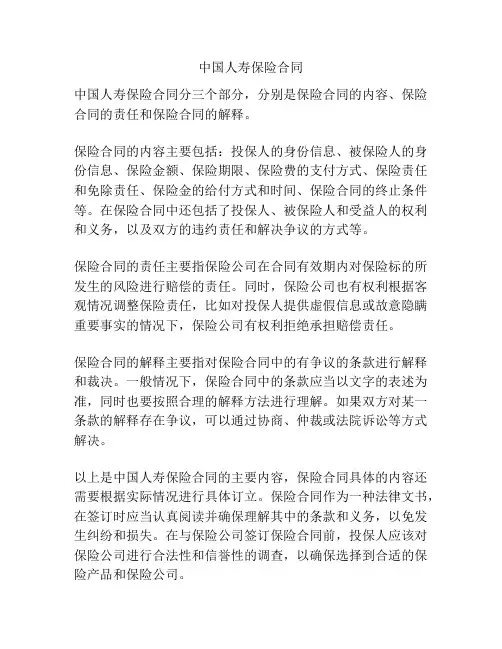 中国人寿保险合同

中国人寿保险合同分三个部分，分别是保险合同的内容、保险合同的责任和保险合同的解释。

保险合同的内容主要包括：投保人的身份信息、被保险人的身份信息、保险金额、保险期限、保险费的支付方式、保险责任和免除责任、保险金的给付方式和时间、保险合同的终止条件等。在保险合同中还包括了投保人、被保险人和受益人的权利和义务，以及双方的违约责任和解决争议的方式等。

保险合同的责任主要指保险公司在合同有效期内对保险标的所发生的风险进行赔偿的责任。同时，保险公司也有权利根据客观情况调整保险责任，比如对投保人提供虚假信息或故意隐瞒重要事实的情况下，保险公司有权利拒绝承担赔偿责任。

保险合同的解释主要指对保险合同中的有争议的条款进行解释和裁决。一般情况下，保险合同中的条款应当以文字的表述为准，同时也要按照合理的解释方法进行理解。如果双方对某一条款的解释存在争议，可以通过协商、仲裁或法院诉讼等方式解决。

以上是中国人寿保险合同的主要内容，保险合同具体的内容还需要根据实际情况进行具体订立。保险合同作为一种法律文书，在签订时应当认真阅读并确保理解其中的条款和义务，以免发生纠纷和损失。在与保险公司签订保险合同前，投保人应该对保险公司进行合法性和信誉性的调查，以确保选择到合适的保险产品和保险公司。